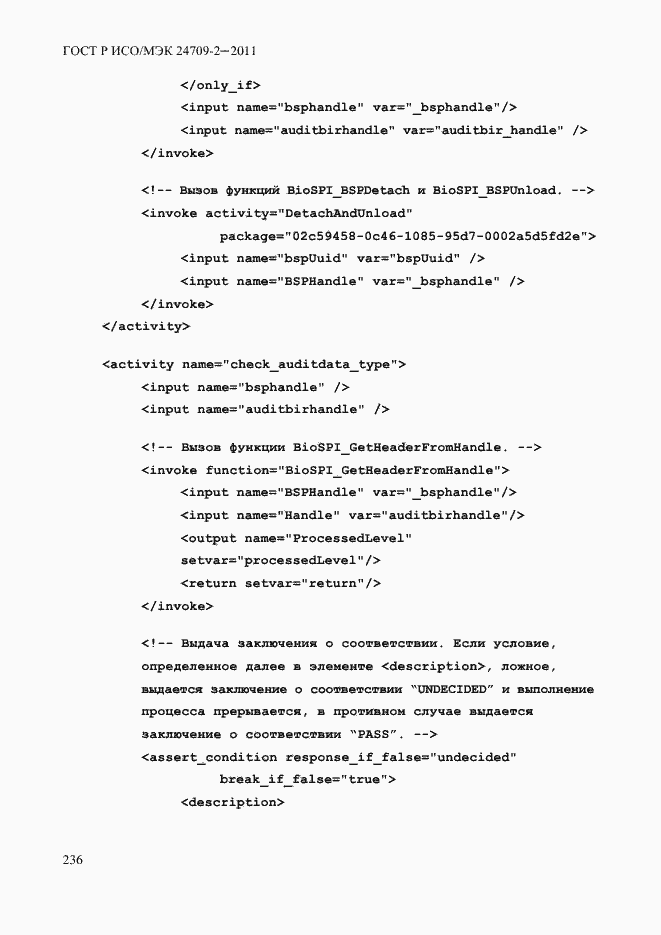 ГОСТ Р ИСО/МЭК 24709-2—2011

</only_if>
<input name="bsphandle" var="_bsphandle"/>
<input name="auditbirhandle" var="auditbir_handle" />
</invoke>

<!-- Вызов функций BioSPI_BSPDetach и BioSPI_BSPUnload. -->
<invoke activity="DetachAndUnload"
package="02c59458-0c46-1085-95d7-0002a5d5fd2e">
<input name="bspUuid" var="bspUuid" />
<input name="BSPHandle" var="_bsphandle" />
</invoke>
</activity>

<activity name="check_auditdata_type">
<input name="bsphandle" />
<input name="auditbirhandle" />

<!-- Вызов функции BioSPI_GetHeaderFromHandle. -->
<invoke function="BioSPI_GetHeaderFromHandle">
<input name="BSPHandle" var="_bsphandle"/>
<input name="Handle" var="auditbirhandle"/>
<output name="ProcessedLevel"
setvar="processedLevel"/>
<return setvar="return"/>
</invoke>

<!-- Выдача заключения о соответствии. Если условие, определенное далее в элементе <description>, ложное, выдается заключение о соответствии "UNDECIDED" и выполнение процесса прерывается, в противном случае выдается заключение о соответствии "PASS". -->
<assert_condition response_if_false="undecided"
break_if_false="true">
<description>

236